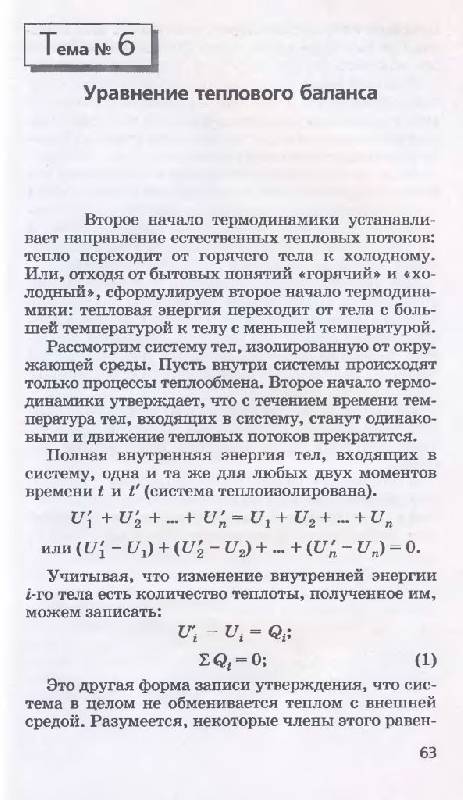 Тема № 6

Уравнение теплового баланса

Второе начало термодинамики устанавливает направление естественных тепловых потоков: тепло переходит от горячего тела к холодному. Или, отходя от бытовых понятий «горячий» и «холодный», сформулируем второе начало термодинамики: тепловая энергия переходит от тела с большей температурой к телу с меньшей температурой.

Рассмотрим систему тел, изолированную от окружающей среды. Пусть внутри системы происходят только процессы теплообмена. Второе начало термодинамики утверждает, что с течением времени температура тел, входящих в систему, станут одинаковыми и движение тепловых потоков прекратится.

Полная внутренняя энергия тел, входящих в систему, одна и та же для любых двух моментов времени $t$ и $t'$ (система теплоизолирована).

$U_1' + U_2' + ... + U_n' = U_1 + U_2 + ... + U_n$

или $(U_1' - U_1) + (U_2' - U_2) + ... + (U_n' - U_n) = 0.$

Учитывая, что изменение внутренней энергии $i$-го тела есть количество теплоты, полученное им, можем записать:

$U_i' - U_i = Q_i;$

$\Sigma Q_i = 0;$ (1)

Это другая форма записи утверждения, что система в целом не обменивается теплом с внешней средой. Разумеется, некоторые члены этого равен-

63